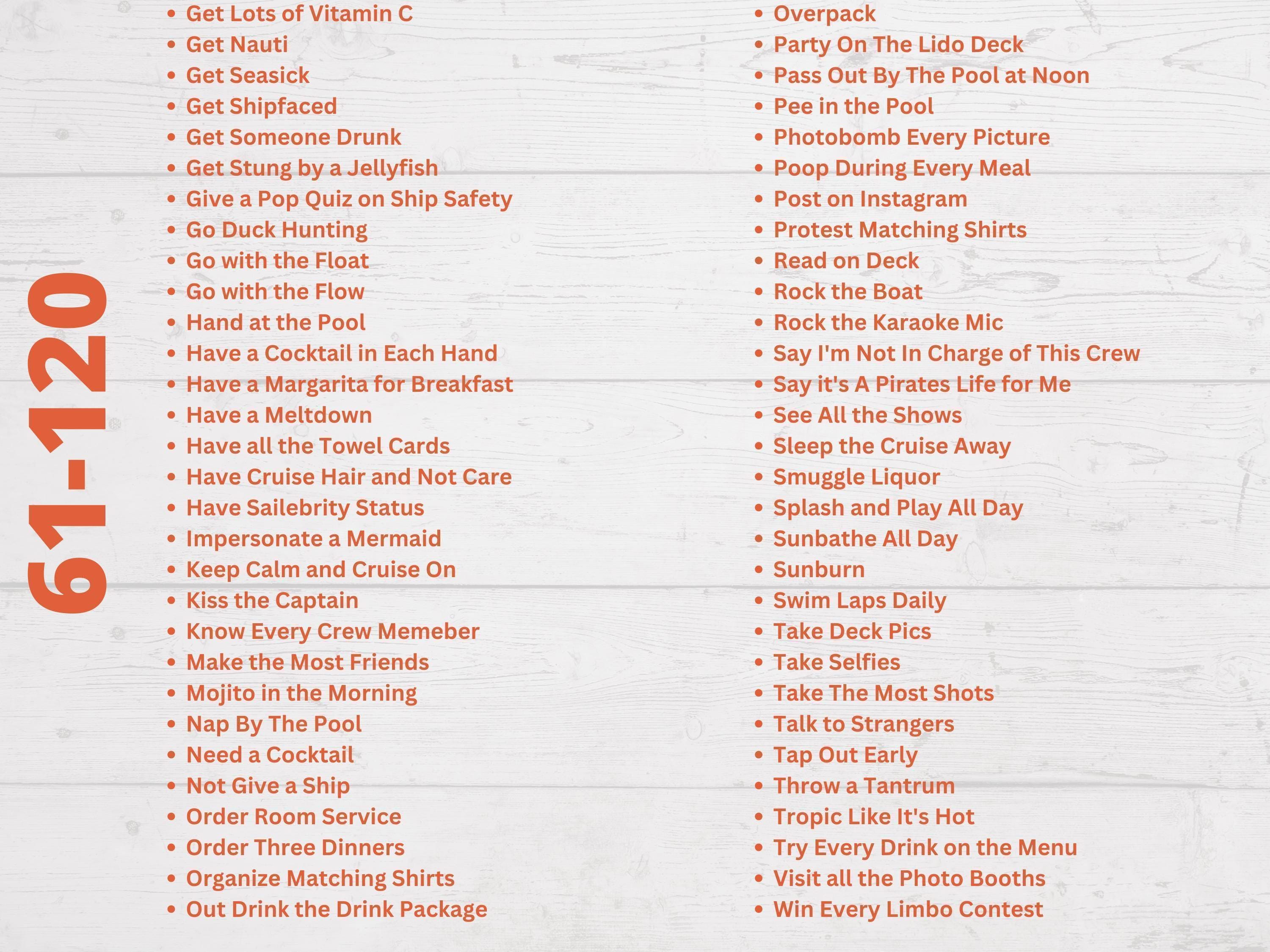 61-120

• Get Lots of Vitamin C
• Get Nauti
• Get Seasick
• Get Shipfaced
• Get Someone Drunk
• Get Stung by a Jellyfish
• Give a Pop Quiz on Ship Safety
• Go Duck Hunting
• Go with the Float
• Go with the Flow
• Hand at the Pool
• Have a Cocktail in Each Hand
• Have a Margarita for Breakfast
• Have a Meltdown
• Have all the Towel Cards
• Have Cruise Hair and Not Care
• Have Sailebrity Status
• Impersonate a Mermaid
• Keep Calm and Cruise On
• Kiss the Captain
• Know Every Crew Memeber
• Make the Most Friends
• Mojito in the Morning
• Nap By The Pool
• Need a Cocktail
• Not Give a Ship
• Order Room Service
• Order Three Dinners
• Organize Matching Shirts
• Out Drink the Drink Package

• Overpack
• Party On The Lido Deck
• Pass Out By The Pool at Noon
• Pee in the Pool
• Photobomb Every Picture
• Poop During Every Meal
• Post on Instagram
• Protest Matching Shirts
• Read on Deck
• Rock the Boat
• Rock the Karaoke Mic
• Say I'm Not In Charge of This Crew
• Say it's A Pirates Life for Me
• See All the Shows
• Sleep the Cruise Away
• Smuggle Liquor
• Splash and Play All Day
• Sunbathe All Day
• Sunburn
• Swim Laps Daily
• Take Deck Pics
• Take Selfies
• Take The Most Shots
• Talk to Strangers
• Tap Out Early
• Throw a Tantrum
• Tropic Like It's Hot
• Try Every Drink on the Menu
• Visit all the Photo Booths
• Win Every Limbo Contest